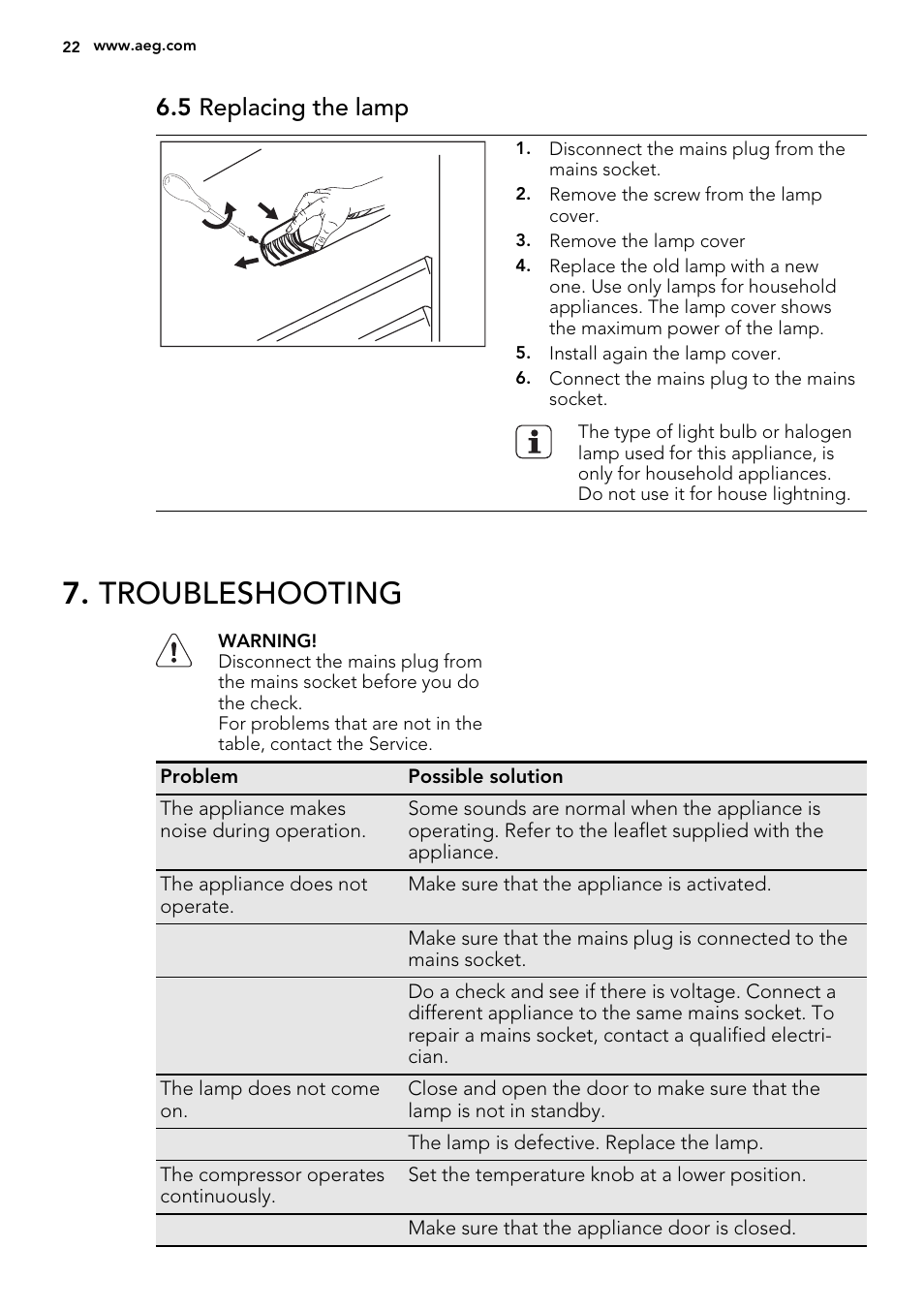 22 www.aeg.com

6.5 Replacing the lamp

1. Disconnect the mains plug from the mains socket.
2. Remove the screw from the lamp cover.
3. Remove the lamp cover
4. Replace the old lamp with a new one. Use only lamps for household appliances. The lamp cover shows the maximum power of the lamp.
5. Install again the lamp cover.
6. Connect the mains plug to the mains socket.

The type of light bulb or halogen lamp used for this appliance, is only for household appliances. Do not use it for house lightning.

7. TROUBLESHOOTING

WARNING!
Disconnect the mains plug from the mains socket before you do the check.
For problems that are not in the table, contact the Service.

| Problem | Possible solution |
|---|---|
| The appliance makes noise during operation. | Some sounds are normal when the appliance is operating. Refer to the leaflet supplied with the appliance. |
| The appliance does not operate. | Make sure that the appliance is activated. |
| | Make sure that the mains plug is connected to the mains socket. |
| | Do a check and see if there is voltage. Connect a different appliance to the same mains socket. To repair a mains socket, contact a qualified electrician. |
| The lamp does not come on. | Close and open the door to make sure that the lamp is not in standby. |
| | The lamp is defective. Replace the lamp. |
| The compressor operates continuously. | Set the temperature knob at a lower position. |
| | Make sure that the appliance door is closed. |